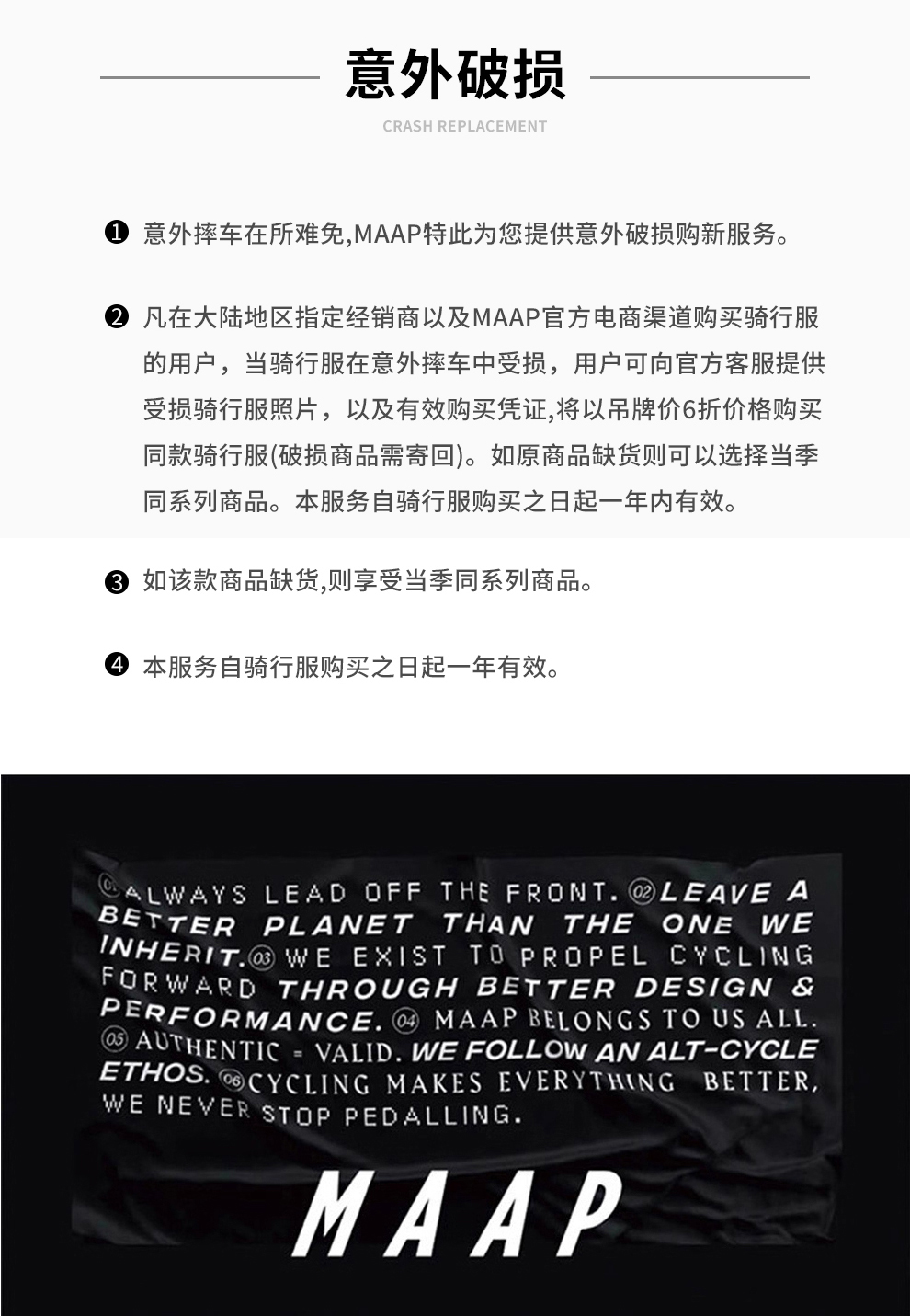 意外破损

CRASH REPLACEMENT

❶ 意外摔车在所难免,MAAP特此为您提供意外破损购新服务。

❷ 凡在大陆地区指定经销商以及MAAP官方电商渠道购买骑行服的用户，当骑行服在意外摔车中受损，用户可向官方客服提供受损骑行服照片，以及有效购买凭证,将以吊牌价6折价格购买同款骑行服(破损商品需寄回)。如原商品缺货则可以选择当季同系列商品。本服务自骑行服购买之日起一年内有效。

❸ 如该款商品缺货,则享受当季同系列商品。

❹ 本服务自骑行服购买之日起一年有效。

01 ALWAYS LEAD OFF THE FRONT. 02 LEAVE A BETTER PLANET THAN THE ONE WE INHERIT. 03 WE EXIST TO PROPEL CYCLING FORWARD THROUGH BETTER DESIGN & PERFORMANCE. 04 MAAP BELONGS TO US ALL. 05 AUTHENTIC = VALID. WE FOLLOW AN ALT-CYCLE ETHOS. 06 CYCLING MAKES EVERYTHING BETTER, WE NEVER STOP PEDALLING.

MAAP